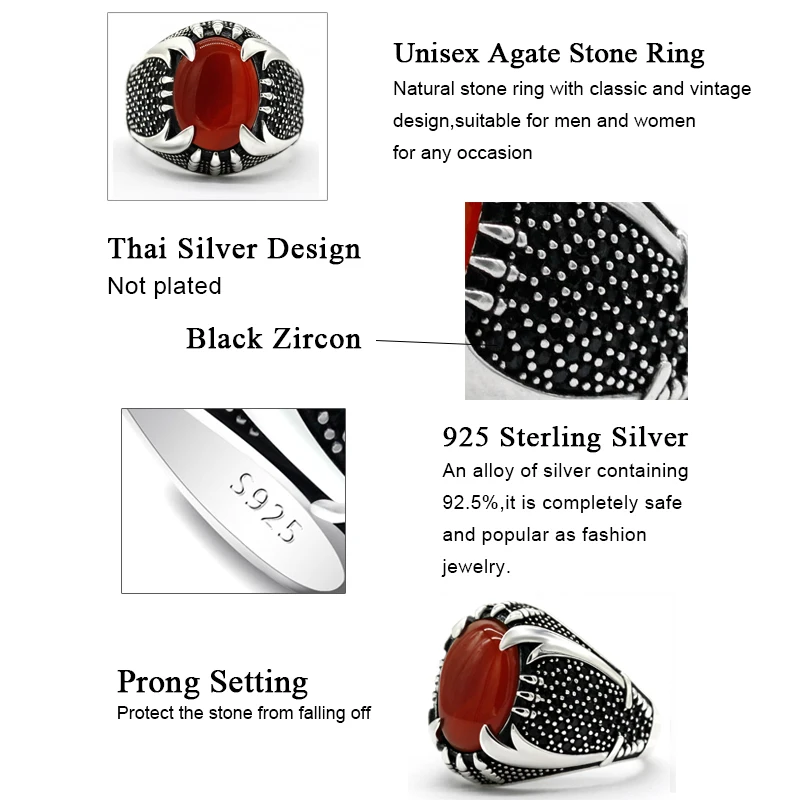 Unisex Agate Stone Ring
Natural stone ring with classic and vintage design,suitable for men and women for any occasion

Thai Silver Design
Not plated

Black Zircon

S925

925 Sterling Silver
An alloy of silver containing 92.5%,it is completely safe and popular as fashion jewelry.

Prong Setting
Protect the stone from falling off